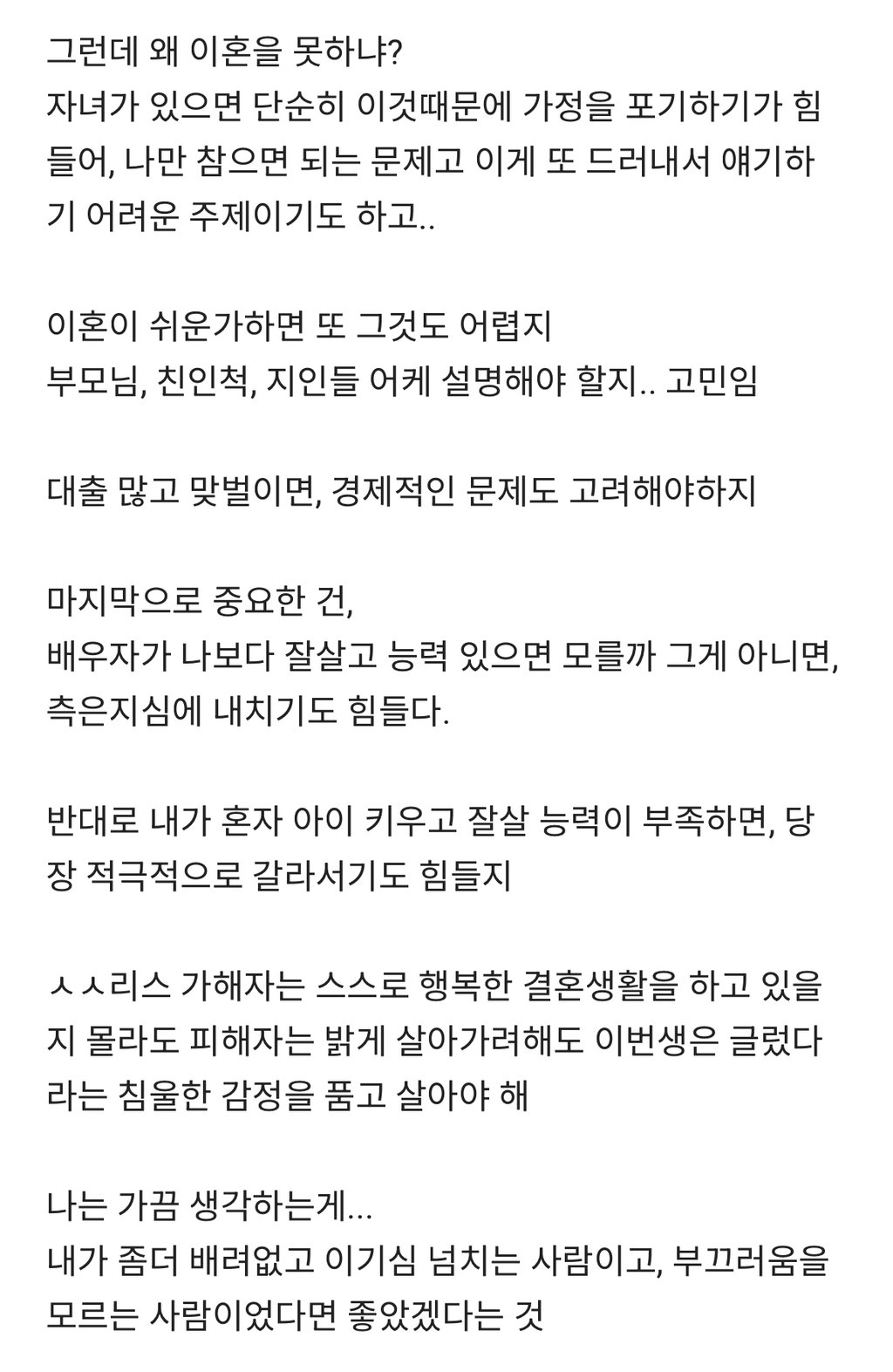 그런데 왜 이혼을 못하냐?
자녀가 있으면 단순히 이것때문에 가정을 포기하기가 힘들어, 나만 참으면 되는 문제고 이게 또 드러내서 얘기하기 어려운 주제이기도 하고..

이혼이 쉬운가하면 또 그것도 어렵지
부모님, 친인척, 지인들 어케 설명해야 할지.. 고민임

대출 많고 맞벌이면, 경제적인 문제도 고려해야하지

마지막으로 중요한 건,
배우자가 나보다 잘살고 능력 있으면 모를까 그게 아니면, 측은지심에 내치기도 힘들다.

반대로 내가 혼자 아이 키우고 잘살 능력이 부족하면, 당장 적극적으로 갈라서기도 힘들지

ㅅㅅ리스 가해자는 스스로 행복한 결혼생활을 하고 있을지 몰라도 피해자는 밝게 살아가려해도 이번생은 글렀다라는 침울한 감정을 품고 살아야 해

나는 가끔 생각하는게...
내가 좀더 배려없고 이기심 넘치는 사람이고, 부끄러움을 모르는 사람이었다면 좋았겠다는 것